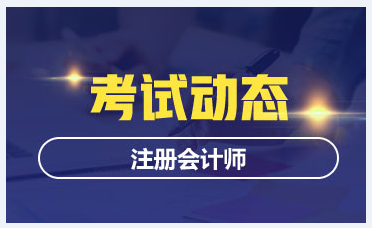 考试动态

注册会计师